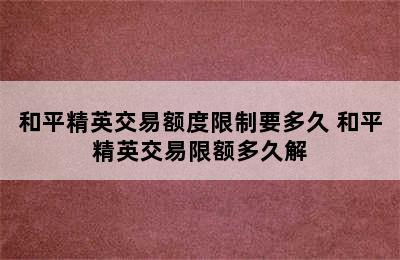 和平精英交易额度限制要多久 和平精英交易限额多久解